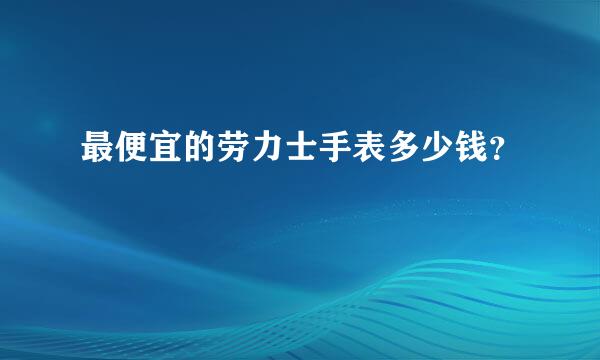 最便宜的劳力士手表多少钱?